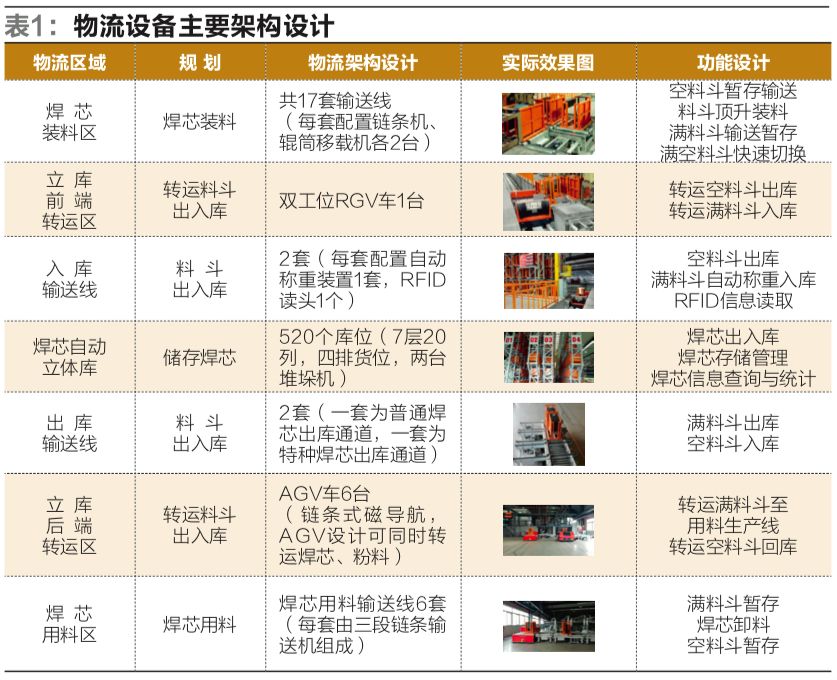 表1：物流设备主要架构设计

| 物流区域 | 规划 | 物流架构设计 | 实际效果图 | 功能设计 |
|---|---|---|---|---|
| 焊芯装料区 | 焊芯装料 | 共17套输送线（每套配置链条机、辊筒移载机各2台） | | 空料斗暂存输送 料斗顶升装料 满料斗输送暂存 满空料斗快速切换 |
| 立库前端转运区 | 转运料斗出入库 | 双工位RGV车1台 | | 转运空料斗出库 转运满料斗入库 |
| 入库输送线 | 料斗出入库 | 2套（每套配置自动称重装置1套，RFID读头1个） | | 空料斗出库 满料斗自动称重入库 RFID信息读取 |
| 焊芯自动立体库 | 储存焊芯 | 520个库位（7层20列，四排货位，两台堆垛机） | | 焊芯出入库 焊芯存储管理 焊芯信息查询与统计 |
| 出库输送线 | 料斗出入库 | 2套（一套为普通焊芯出库通道，一套为特种焊芯出库通道） | | 满料斗出库 空料斗入库 |
| 立库后端转运区 | 转运料斗出入库 | AGV车6台（链条式磁导航，AGV设计可同时转运焊芯、粉料） | | 转运满料斗至用料生产线 转运空料斗回库 |
| 焊芯用料区 | 焊芯用料 | 焊芯用料输送线6套（每套由三段链条输送机组成） | | 满料斗暂存 焊芯卸料 空料斗暂存 |